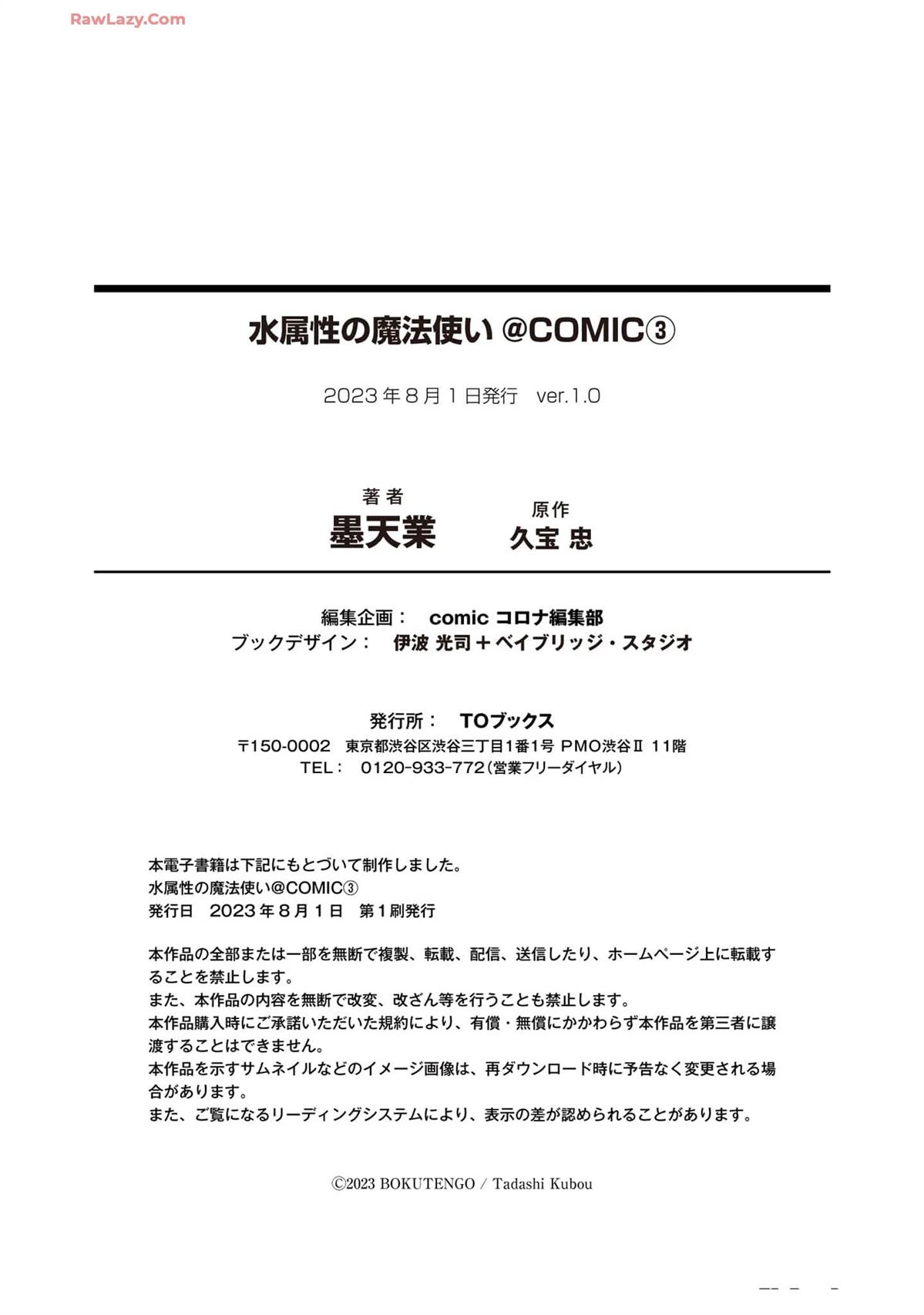 RawLazy.Com

水属性の魔法使い @COMIC③

2023年8月1日発行　ver.1.0

著者
墨天業

原作
久宝 忠

編集企画：　comic コロナ編集部
ブックデザイン：　伊波 光司＋ベイブリッジ・スタジオ

発行所：　TOブックス
〒150-0002　東京都渋谷区渋谷三丁目1番1号 PMO渋谷Ⅱ 11階
TEL：　0120-933-772（営業フリーダイヤル）

本電子書籍は下記にもとづいて制作しました。
水属性の魔法使い@COMIC③
発行日　2023年8月1日　第1刷発行

本作品の全部または一部を無断で複製、転載、配信、送信したり、ホームページ上に転載することを禁止します。
また、本作品の内容を無断で改変、改ざん等を行うことも禁止します。
本作品購入時にご承諾いただいた規約により、有償・無償にかかわらず本作品を第三者に譲渡することはできません。
本作品を示すサムネイルなどのイメージ画像は、再ダウンロード時に予告なく変更される場合があります。
また、ご覧になるリーディングシステムにより、表示の差が認められることがあります。

©2023 BOKUTENGO / Tadashi Kubou